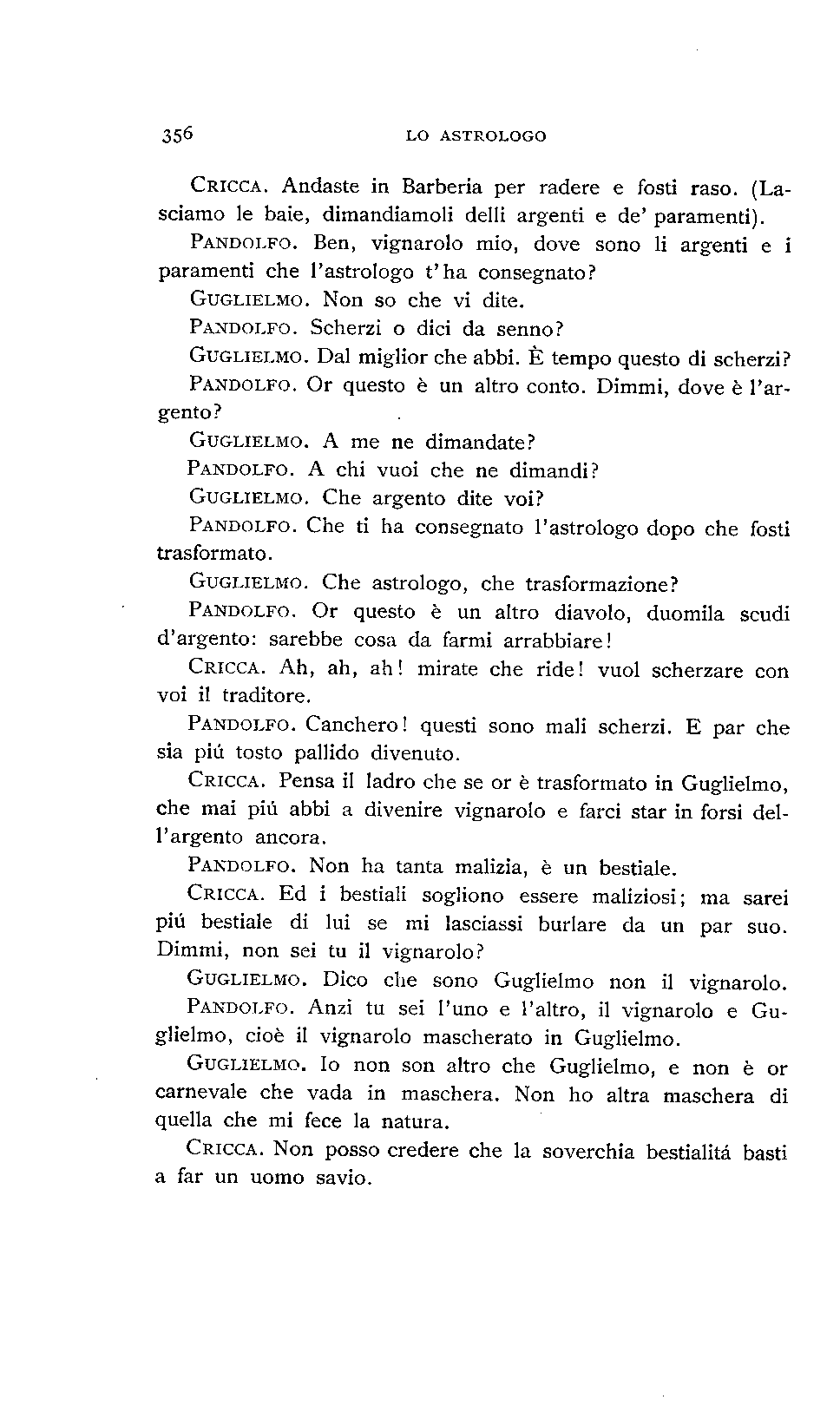 356 LO ASTROLOGO

CRICCA. Andaste in Barberia per radere e fosti raso. (Lasciamo le baie, dimandiamoli delli argenti e de' paramenti).

PANDOLFO. Ben, vignarolo mio, dove sono li argenti e i paramenti che l'astrologo t'ha consegnato?

GUGLIELMO. Non so che vi dite.

PANDOLFO. Scherzi o dici da senno?

GUGLIELMO. Dal miglior che abbi. È tempo questo di scherzi?

PANDOLFO. Or questo è un altro conto. Dimmi, dove è l'argento?

GUGLIELMO. A me ne dimandate?

PANDOLFO. A chi vuoi che ne dimandi?

GUGLIELMO. Che argento dite voi?

PANDOLFO. Che ti ha consegnato l'astrologo dopo che fosti trasformato.

GUGLIELMO. Che astrologo, che trasformazione?

PANDOLFO. Or questo è un altro diavolo, duomila scudi d'argento: sarebbe cosa da farmi arrabbiare!

CRICCA. Ah, ah, ah! mirate che ride! vuol scherzare con voi il traditore.

PANDOLFO. Canchero! questi sono mali scherzi. E par che sia piú tosto pallido divenuto.

CRICCA. Pensa il ladro che se or è trasformato in Guglielmo, che mai piú abbi a divenire vignarolo e farci star in forsi dell'argento ancora.

PANDOLFO. Non ha tanta malizia, è un bestiale.

CRICCA. Ed i bestiali sogliono essere maliziosi; ma sarei piú bestiale di lui se mi lasciassi burlare da un par suo. Dimmi, non sei tu il vignarolo?

GUGLIELMO. Dico che sono Guglielmo non il vignarolo.

PANDOLFO. Anzi tu sei l'uno e l'altro, il vignarolo e Guglielmo, cioè il vignarolo mascherato in Guglielmo.

GUGLIELMO. Io non son altro che Guglielmo, e non è or carnevale che vada in maschera. Non ho altra maschera di quella che mi fece la natura.

CRICCA. Non posso credere che la soverchia bestialitá basti a far un uomo savio.